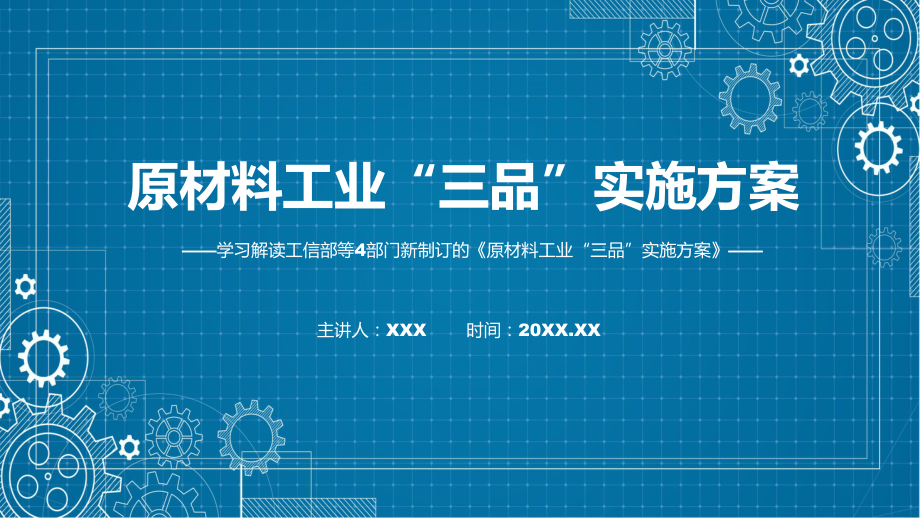 原材料工业“三品”实施方案

——学习解读工信部等4部门新制订的《原材料工业“三品”实施方案》——

主讲人：XXX　　时间：20XX.XX